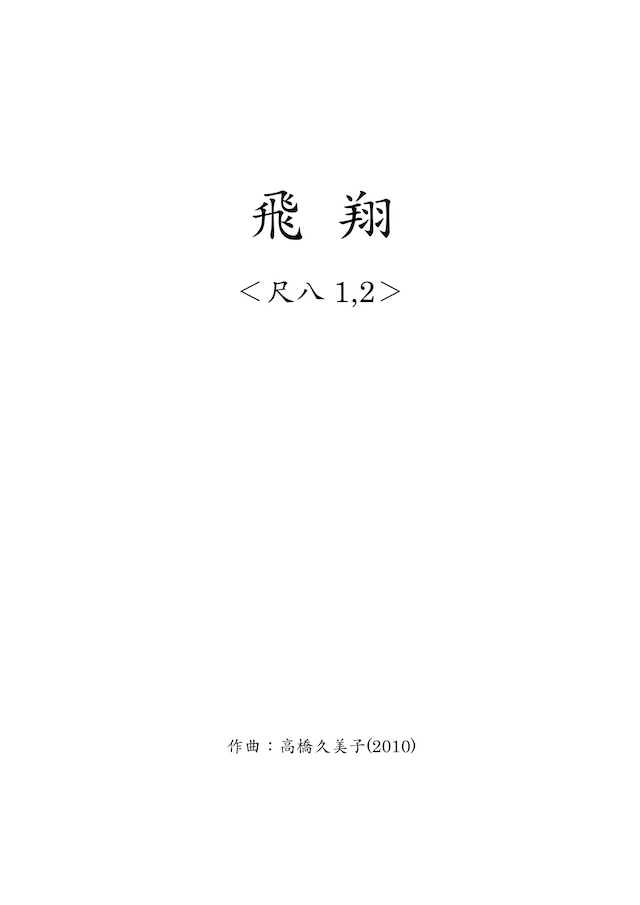 飛 翔

＜尺八 1,2＞

作曲：高橋久美子(2010)